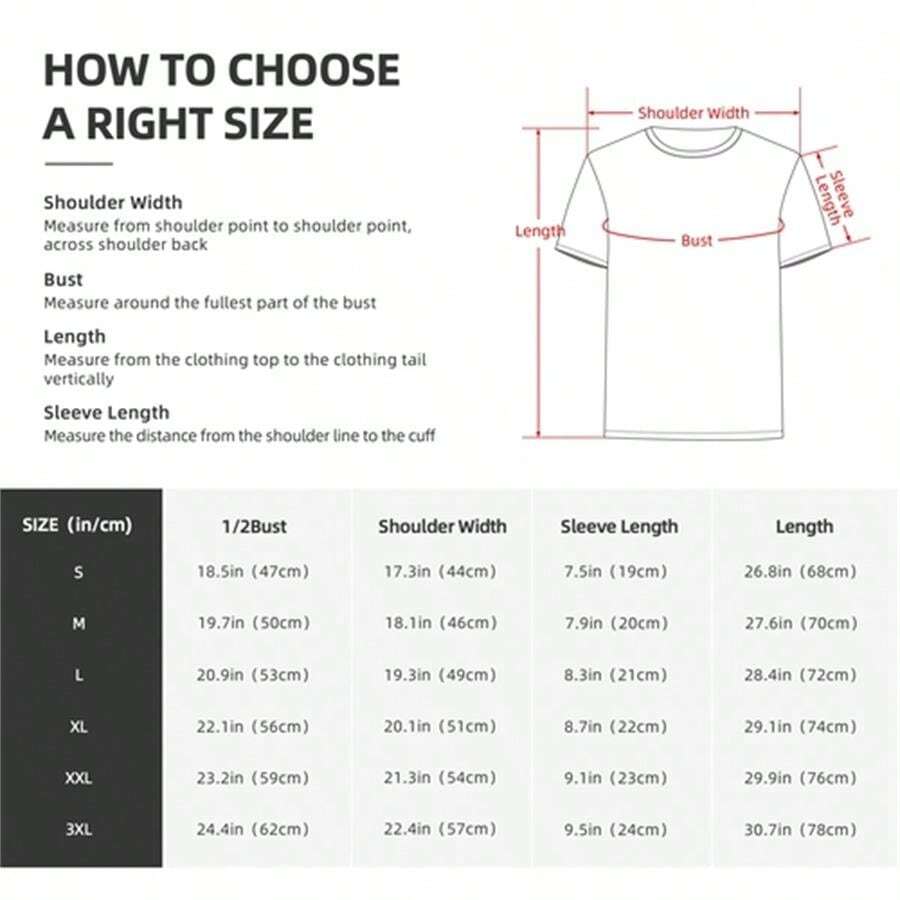 HOW TO CHOOSE A RIGHT SIZE

Shoulder Width
Measure from shoulder point to shoulder point, across shoulder back

Bust
Measure around the fullest part of the bust

Length
Measure from the clothing top to the clothing tail vertically

Sleeve Length
Measure the distance from the shoulder line to the cuff

Shoulder Width
Sleeve Length
Length
Bust

| SIZE (in/cm) | 1/2Bust | Shoulder Width | Sleeve Length | Length |
|---|---|---|---|---|
| S | 18.5in (47cm) | 17.3in (44cm) | 7.5in (19cm) | 26.8in (68cm) |
| M | 19.7in (50cm) | 18.1in (46cm) | 7.9in (20cm) | 27.6in (70cm) |
| L | 20.9in (53cm) | 19.3in (49cm) | 8.3in (21cm) | 28.4in (72cm) |
| XL | 22.1in (56cm) | 20.1in (51cm) | 8.7in (22cm) | 29.1in (74cm) |
| XXL | 23.2in (59cm) | 21.3in (54cm) | 9.1in (23cm) | 29.9in (76cm) |
| 3XL | 24.4in (62cm) | 22.4in (57cm) | 9.5in (24cm) | 30.7in (78cm) |